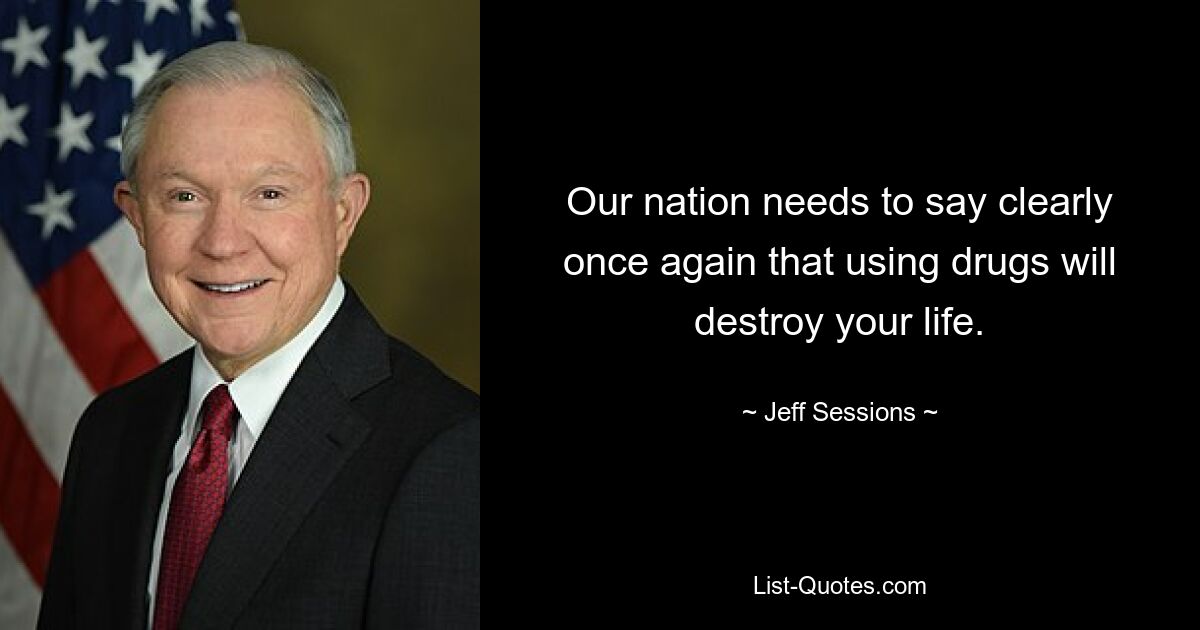 Our nation needs to say clearly once again that using drugs will destroy your life.

~ Jeff Sessions ~

List-Quotes.com